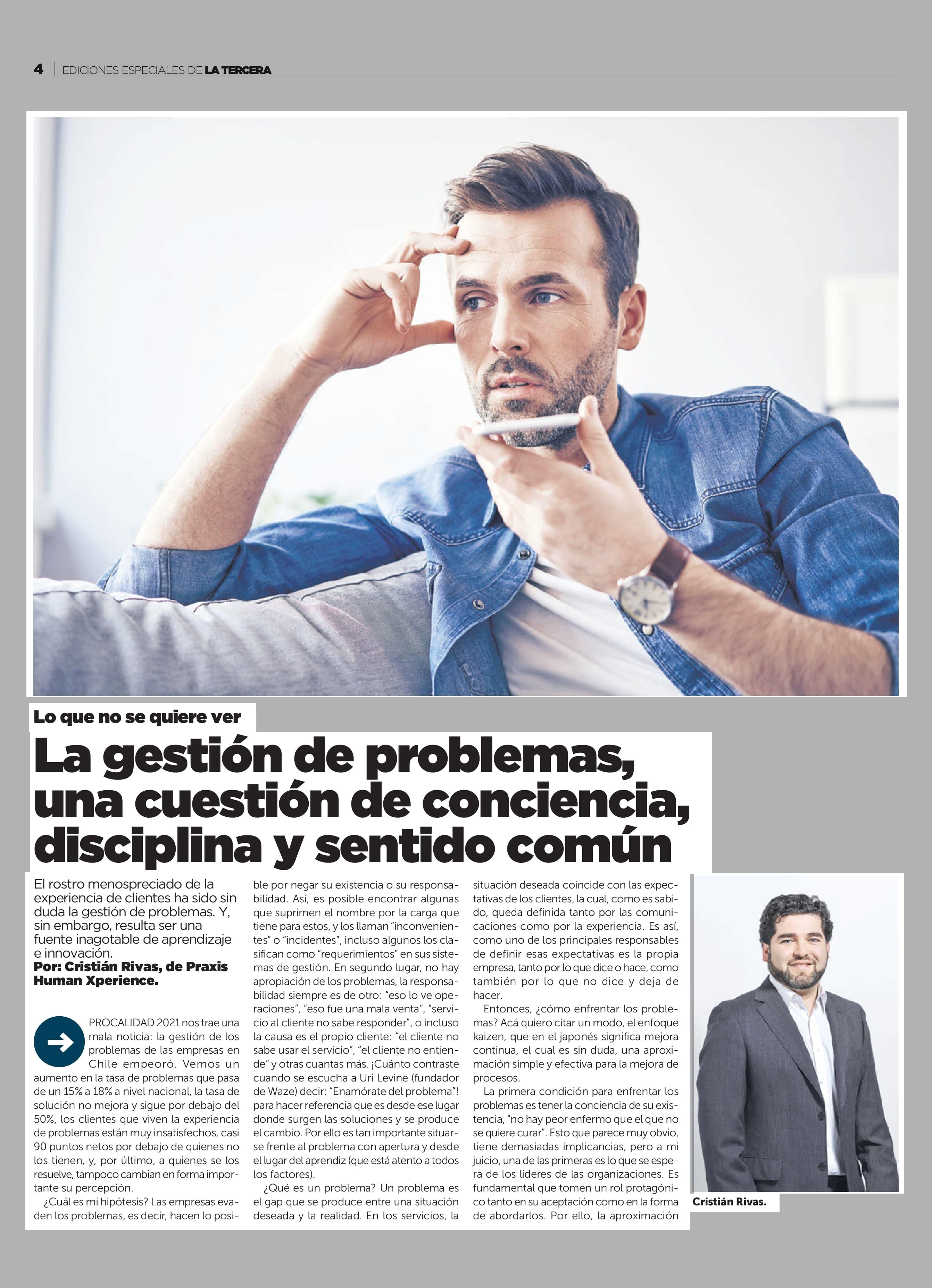 4 | EDICIONES ESPECIALES DE LA TERCERA

Lo que no se quiere ver

La gestión de problemas, una cuestión de conciencia, disciplina y sentido común

El rostro menospreciado de la experiencia de clientes ha sido sin duda la gestión de problemas. Y, sin embargo, resulta ser una fuente inagotable de aprendizaje e innovación.
Por: Cristián Rivas, de Praxis Human Xperience.

PROCALIDAD 2021 nos trae una mala noticia: la gestión de los problemas de las empresas en Chile empeoró. Vemos un aumento en la tasa de problemas que pasa de un 15% a 18% a nivel nacional, la tasa de solución no mejora y sigue por debajo del 50%, los clientes que viven la experiencia de problemas están muy insatisfechos, casi 90 puntos netos por debajo de quienes no los tienen, y, por último, a quienes se los resuelve, tampoco cambian en forma importante su percepción.

¿Cuál es mi hipótesis? Las empresas evaden los problemas, es decir, hacen lo posible por negar su existencia o su responsabilidad. Así, es posible encontrar algunas que suprimen el nombre por la carga que tiene para estos, y los llaman "inconvenientes" o "incidentes", incluso algunos los clasifican como "requerimientos" en sus sistemas de gestión. En segundo lugar, no hay apropiación de los problemas, la responsabilidad siempre es de otro: "eso lo ve operaciones", "eso fue una mala venta", "servicio al cliente no sabe responder", o incluso la causa es el propio cliente: "el cliente no sabe usar el servicio", "el cliente no entiende" y otras cuantas más. ¡Cuánto contraste cuando se escucha a Uri Levine (fundador de Waze) decir: "Enamórate del problema"! para hacer referencia que es desde ese lugar donde surgen las soluciones y se produce el cambio. Por ello es tan importante situarse frente al problema con apertura y desde el lugar del aprendiz (que está atento a todos los factores).

¿Qué es un problema? Un problema es el gap que se produce entre una situación deseada y la realidad. En los servicios, la situación deseada coincide con las expectativas de los clientes, la cual, como es sabido, queda definida tanto por las comunicaciones como por la experiencia. Es así, como uno de los principales responsables de definir esas expectativas es la propia empresa, tanto por lo que dice o hace, como también por lo que no dice y deja de hacer.

Entonces, ¿cómo enfrentar los problemas? Acá quiero citar un modo, el enfoque kaizen, que en el japonés significa mejora continua, el cual es sin duda, una aproximación simple y efectiva para la mejora de procesos.

La primera condición para enfrentar los problemas es tener la conciencia de su existencia, "no hay peor enfermo que el que no se quiere curar". Esto que parece muy obvio, tiene demasiadas implicancias, pero a mi juicio, una de las primeras es lo que se espera de los líderes de las organizaciones. Es fundamental que tomen un rol protagónico tanto en su aceptación como en la forma de abordarlos. Por ello, la aproximación

Cristián Rivas.